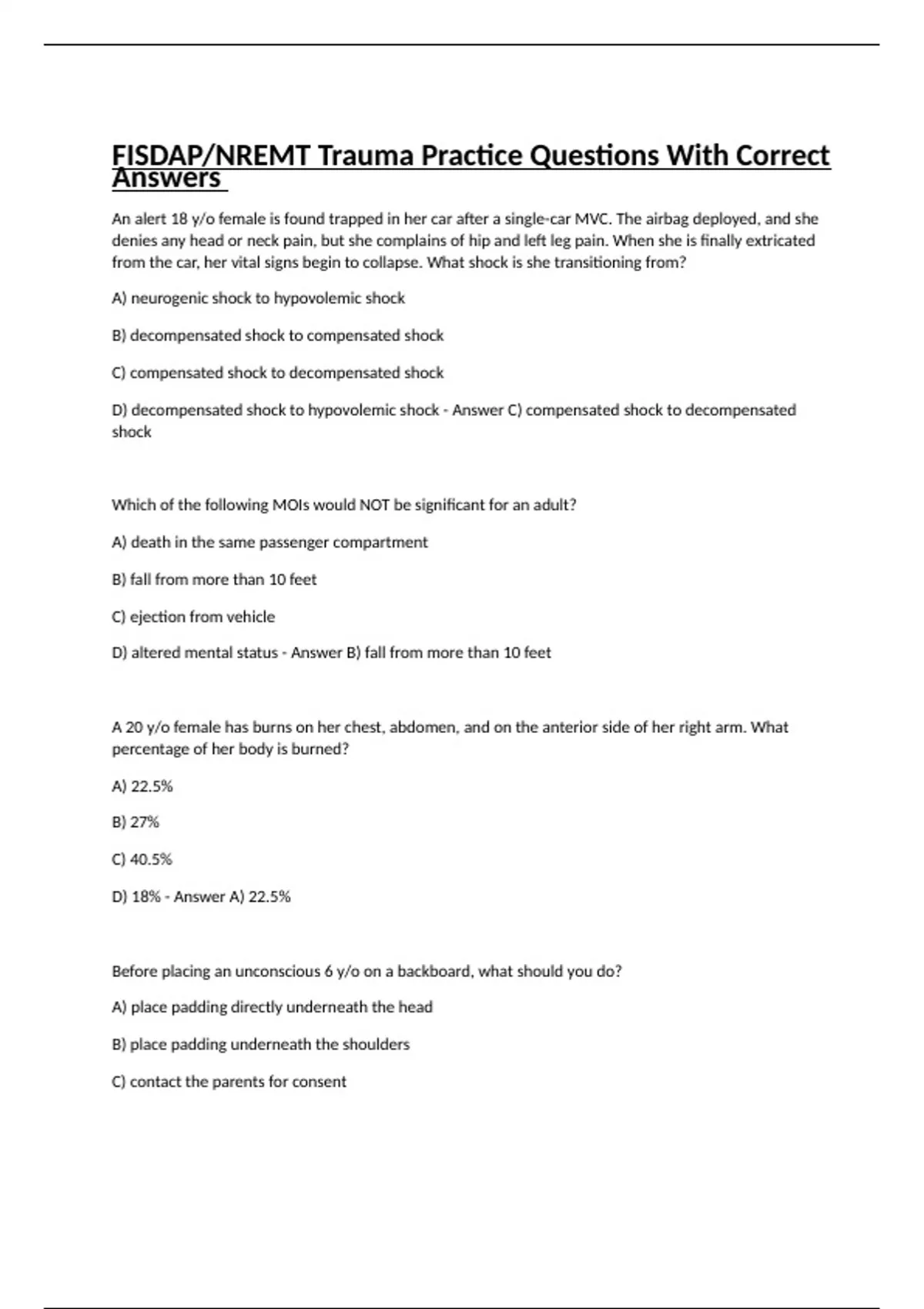 FISDAP/NREMT Trauma Practice Questions With Correct Answers

An alert 18 y/o female is found trapped in her car after a single-car MVC. The airbag deployed, and she denies any head or neck pain, but she complains of hip and left leg pain. When she is finally extricated from the car, her vital signs begin to collapse. What shock is she transitioning from?

A) neurogenic shock to hypovolemic shock

B) decompensated shock to compensated shock

C) compensated shock to decompensated shock

D) decompensated shock to hypovolemic shock - Answer C) compensated shock to decompensated shock

Which of the following MOIs would NOT be significant for an adult?

A) death in the same passenger compartment

B) fall from more than 10 feet

C) ejection from vehicle

D) altered mental status - Answer B) fall from more than 10 feet

A 20 y/o female has burns on her chest, abdomen, and on the anterior side of her right arm. What percentage of her body is burned?

A) 22.5%

B) 27%

C) 40.5%

D) 18% - Answer A) 22.5%

Before placing an unconscious 6 y/o on a backboard, what should you do?

A) place padding directly underneath the head

B) place padding underneath the shoulders

C) contact the parents for consent